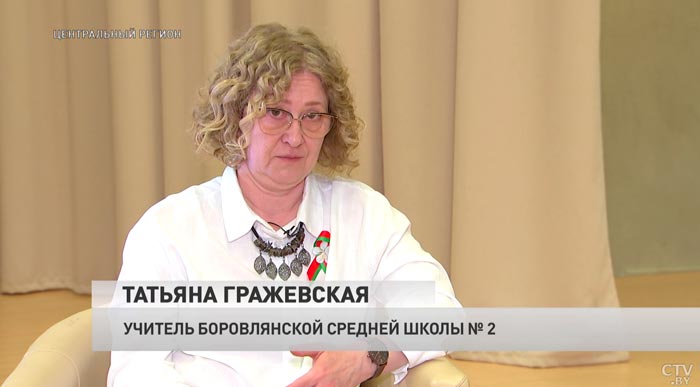 ЦЕНТРАЛЬНЫЙ РЕГИОН

ТАТЬЯНА ГРАЖЕВСКАЯ

УЧИТЕЛЬ БОРОВЛЯНСКОЙ СРЕДНЕЙ ШКОЛЫ № 2

CTV .BY